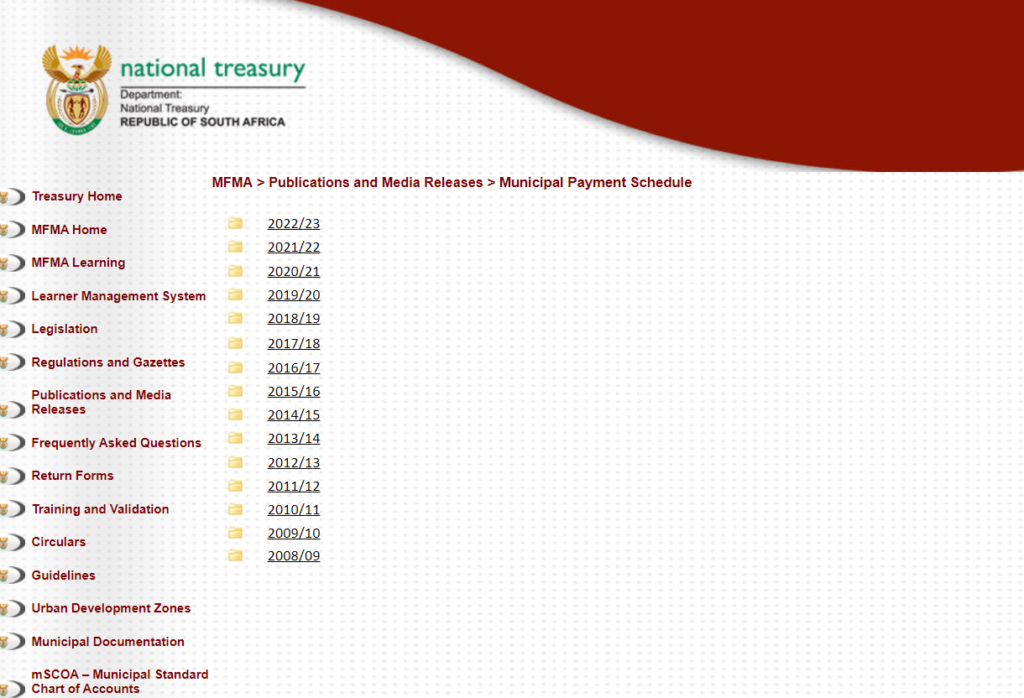 national treasury
Department:
National Treasury
REPUBLIC OF SOUTH AFRICA

Treasury Home
MFMA Home
MFMA Learning
Learner Management System
Legislation
Regulations and Gazettes
Publications and Media Releases
Frequently Asked Questions
Return Forms
Training and Validation
Circulars
Guidelines
Urban Development Zones
Municipal Documentation
mSCOA – Municipal Standard Chart of Accounts

MFMA > Publications and Media Releases > Municipal Payment Schedule

2022/23
2021/22
2020/21
2019/20
2018/19
2017/18
2016/17
2015/16
2014/15
2013/14
2012/13
2011/12
2010/11
2009/10
2008/09